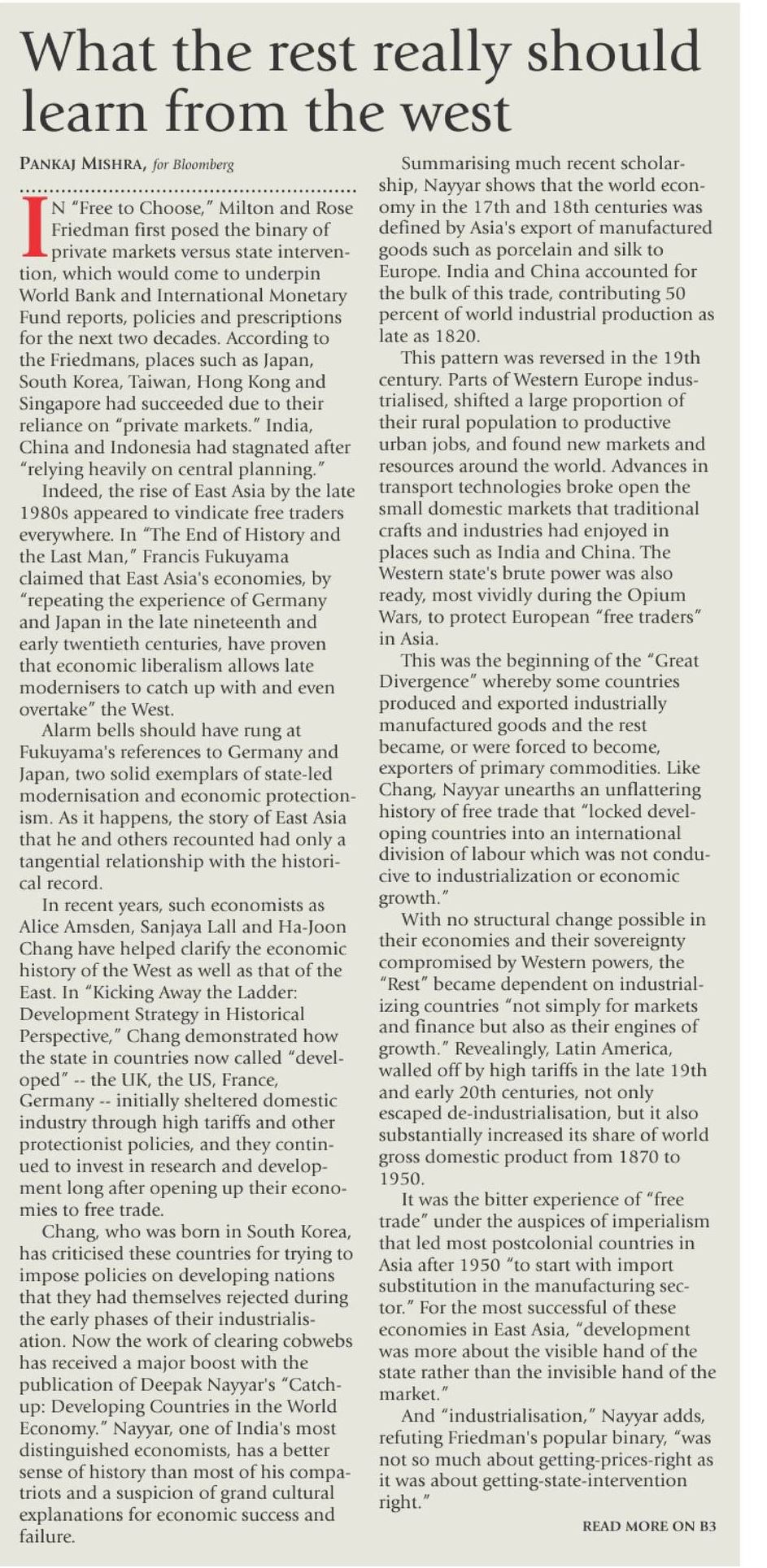 What the rest really should learn from the west

PANKAJ MISHRA, for Bloomberg

IN "Free to Choose," Milton and Rose Friedman first posed the binary of private markets versus state intervention, which would come to underpin World Bank and International Monetary Fund reports, policies and prescriptions for the next two decades. According to the Friedmans, places such as Japan, South Korea, Taiwan, Hong Kong and Singapore had succeeded due to their reliance on "private markets." India, China and Indonesia had stagnated after "relying heavily on central planning."

Indeed, the rise of East Asia by the late 1980s appeared to vindicate free traders everywhere. In "The End of History and the Last Man," Francis Fukuyama claimed that East Asia's economies, by "repeating the experience of Germany and Japan in the late nineteenth and early twentieth centuries, have proven that economic liberalism allows late modernisers to catch up with and even overtake" the West.

Alarm bells should have rung at Fukuyama's references to Germany and Japan, two solid exemplars of state-led modernisation and economic protectionism. As it happens, the story of East Asia that he and others recounted had only a tangential relationship with the historical record.

In recent years, such economists as Alice Amsden, Sanjaya Lall and Ha-Joon Chang have helped clarify the economic history of the West as well as that of the East. In "Kicking Away the Ladder: Development Strategy in Historical Perspective," Chang demonstrated how the state in countries now called "developed" -- the UK, the US, France, Germany -- initially sheltered domestic industry through high tariffs and other protectionist policies, and they continued to invest in research and development long after opening up their economies to free trade.

Chang, who was born in South Korea, has criticised these countries for trying to impose policies on developing nations that they had themselves rejected during the early phases of their industrialisation. Now the work of clearing cobwebs has received a major boost with the publication of Deepak Nayyar's "Catch-up: Developing Countries in the World Economy." Nayyar, one of India's most distinguished economists, has a better sense of history than most of his compatriots and a suspicion of grand cultural explanations for economic success and failure.

Summarising much recent scholarship, Nayyar shows that the world economy in the 17th and 18th centuries was defined by Asia's export of manufactured goods such as porcelain and silk to Europe. India and China accounted for the bulk of this trade, contributing 50 percent of world industrial production as late as 1820.

This pattern was reversed in the 19th century. Parts of Western Europe industrialised, shifted a large proportion of their rural population to productive urban jobs, and found new markets and resources around the world. Advances in transport technologies broke open the small domestic markets that traditional crafts and industries had enjoyed in places such as India and China. The Western state's brute power was also ready, most vividly during the Opium Wars, to protect European "free traders" in Asia.

This was the beginning of the "Great Divergence" whereby some countries produced and exported industrially manufactured goods and the rest became, or were forced to become, exporters of primary commodities. Like Chang, Nayyar unearths an unflattering history of free trade that "locked developing countries into an international division of labour which was not conducive to industrialization or economic growth."

With no structural change possible in their economies and their sovereignty compromised by Western powers, the "Rest" became dependent on industrializing countries "not simply for markets and finance but also as their engines of growth." Revealingly, Latin America, walled off by high tariffs in the late 19th and early 20th centuries, not only escaped de-industrialisation, but it also substantially increased its share of world gross domestic product from 1870 to 1950.

It was the bitter experience of "free trade" under the auspices of imperialism that led most postcolonial countries in Asia after 1950 "to start with import substitution in the manufacturing sector." For the most successful of these economies in East Asia, "development was more about the visible hand of the state rather than the invisible hand of the market."

And "industrialisation," Nayyar adds, refuting Friedman's popular binary, "was not so much about getting-prices-right as it was about getting-state-intervention right."

READ MORE ON B3